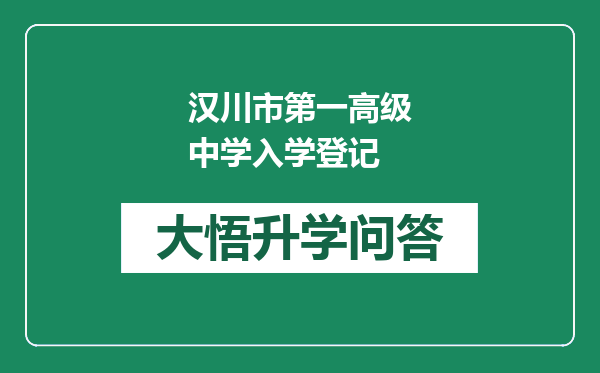 汉川市第一高级中学入学登记

大悟升学问答